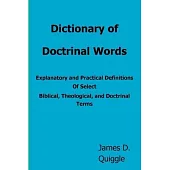 Dictionary of

Doctrinal Words

Explanatory and Practical Definitions Of Select Biblical, Theological, and Doctrinal Terms

James D. Quiggle